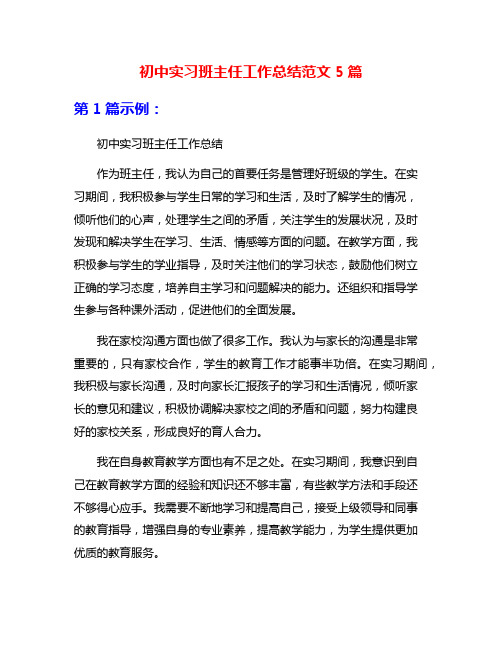 初中实习班主任工作总结范文 5 篇

第 1 篇示例：

初中实习班主任工作总结

作为班主任，我认为自己的首要任务是管理好班级的学生。在实习期间，我积极参与学生日常的学习和生活，及时了解学生的情况，倾听他们的心声，处理学生之间的矛盾，关注学生的发展状况，及时发现和解决学生在学习、生活、情感等方面的问题。在教学方面，我积极参与学生的学业指导，及时关注他们的学习状态，鼓励他们树立正确的学习态度，培养自主学习和问题解决的能力。还组织和指导学生参与各种课外活动，促进他们的全面发展。

我在家校沟通方面也做了很多工作。我认为与家长的沟通是非常重要的，只有家校合作，学生的教育工作才能事半功倍。在实习期间，我积极与家长沟通，及时向家长汇报孩子的学习和生活情况，倾听家长的意见和建议，积极协调解决家校之间的矛盾和问题，努力构建良好的家校关系，形成良好的育人合力。

我在自身教育教学方面也有不足之处。在实习期间，我意识到自己在教育教学方面的经验和知识还不够丰富，有些教学方法和手段还不够得心应手。我需要不断地学习和提高自己，接受上级领导和同事的教育指导，增强自身的专业素养，提高教学能力，为学生提供更加优质的教育服务。